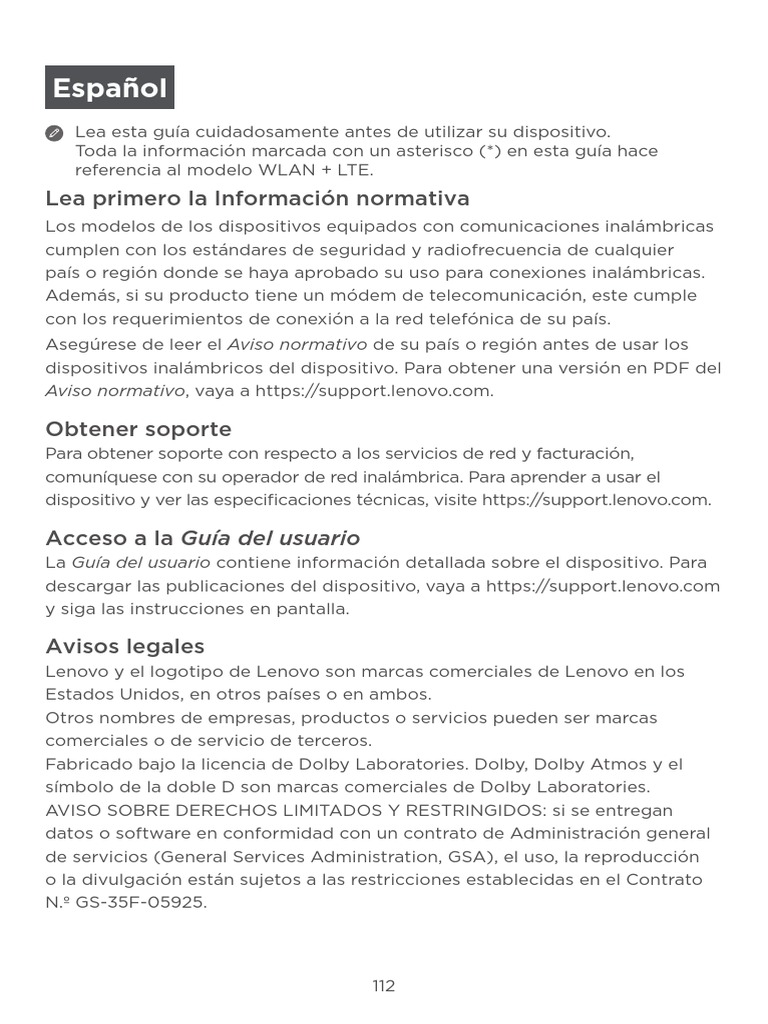 Español

Lea esta guía cuidadosamente antes de utilizar su dispositivo. Toda la información marcada con un asterisco (*) en esta guía hace referencia al modelo WLAN + LTE.

Lea primero la Información normativa

Los modelos de los dispositivos equipados con comunicaciones inalámbricas cumplen con los estándares de seguridad y radiofrecuencia de cualquier país o región donde se haya aprobado su uso para conexiones inalámbricas. Además, si su producto tiene un módem de telecomunicación, este cumple con los requerimientos de conexión a la red telefónica de su país.

Asegúrese de leer el Aviso normativo de su país o región antes de usar los dispositivos inalámbricos del dispositivo. Para obtener una versión en PDF del Aviso normativo, vaya a https://support.lenovo.com.

Obtener soporte

Para obtener soporte con respecto a los servicios de red y facturación, comuníquese con su operador de red inalámbrica. Para aprender a usar el dispositivo y ver las especificaciones técnicas, visite https://support.lenovo.com.

Acceso a la Guía del usuario

La Guía del usuario contiene información detallada sobre el dispositivo. Para descargar las publicaciones del dispositivo, vaya a https://support.lenovo.com y siga las instrucciones en pantalla.

Avisos legales

Lenovo y el logotipo de Lenovo son marcas comerciales de Lenovo en los Estados Unidos, en otros países o en ambos.

Otros nombres de empresas, productos o servicios pueden ser marcas comerciales o de servicio de terceros.

Fabricado bajo la licencia de Dolby Laboratories. Dolby, Dolby Atmos y el símbolo de la doble D son marcas comerciales de Dolby Laboratories.

AVISO SOBRE DERECHOS LIMITADOS Y RESTRINGIDOS: si se entregan datos o software en conformidad con un contrato de Administración general de servicios (General Services Administration, GSA), el uso, la reproducción o la divulgación están sujetos a las restricciones establecidas en el Contrato N.º GS-35F-05925.

112